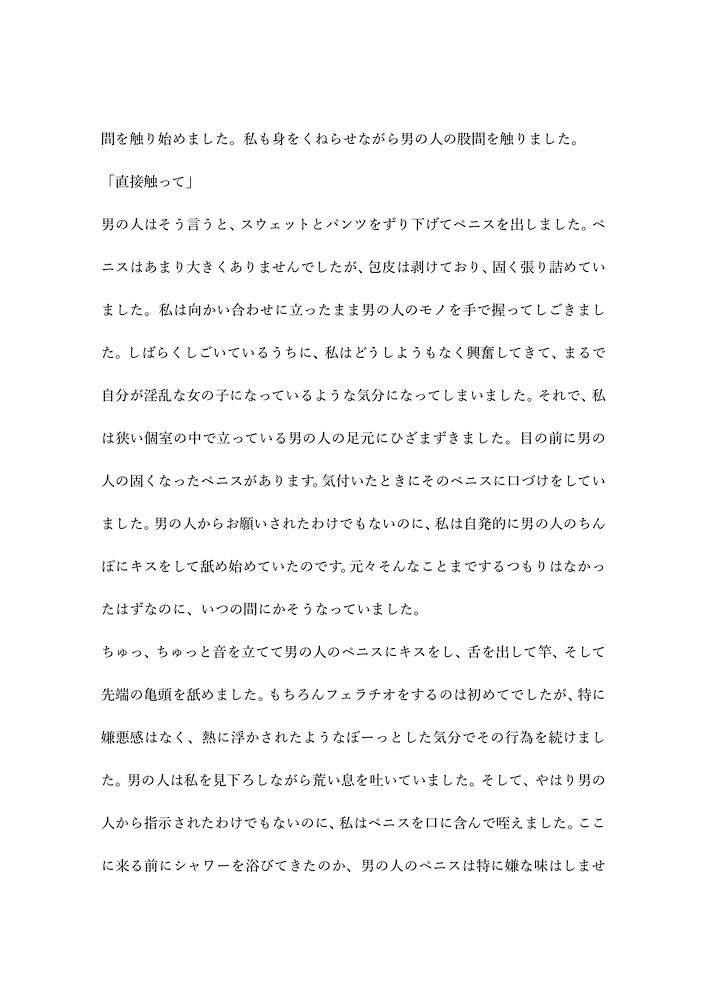 間を触り始めました。私も身をくねらせながら男の人の股間を触りました。

「直接触って」

男の人はそう言うと、スウェットとパンツをずり下げてペニスを出しました。ペニスはあまり大きくありませんでしたが、包皮は剥けており、固く張り詰めていました。私は向かい合わせに立ったまま男の人のモノを手で握ってしごきました。しばらくしごいているうちに、私はどうしようもなく興奮してきて、まるで自分が淫乱な女の子になっているような気分になってしまいました。それで、私は狭い個室の中で立っている男の人の足元にひざまずきました。目の前に男の人の固くなったペニスがあります。気付いたときにそのペニスに口づけをしていました。男の人からお願いされたわけでもないのに、私は自発的に男の人のちんぽにキスをして舐め始めていたのです。元々そんなことまでするつもりはなかったはずなのに、いつの間にかそうなっていました。

ちゅっ、ちゅっと音を立てて男の人のペニスにキスをし、舌を出して竿、そして先端の亀頭を舐めました。もちろんフェラチオをするのは初めてでしたが、特に嫌悪感はなく、熱に浮かされたようなぼーっとした気分でその行為を続けました。男の人は私を見下ろしながら荒い息を吐いていました。そして、やはり男の人から指示されたわけでもないのに、私はペニスを口に含んで咥えました。ここに来る前にシャワーを浴びてきたのか、男の人のペニスは特に嫌な味はしませ